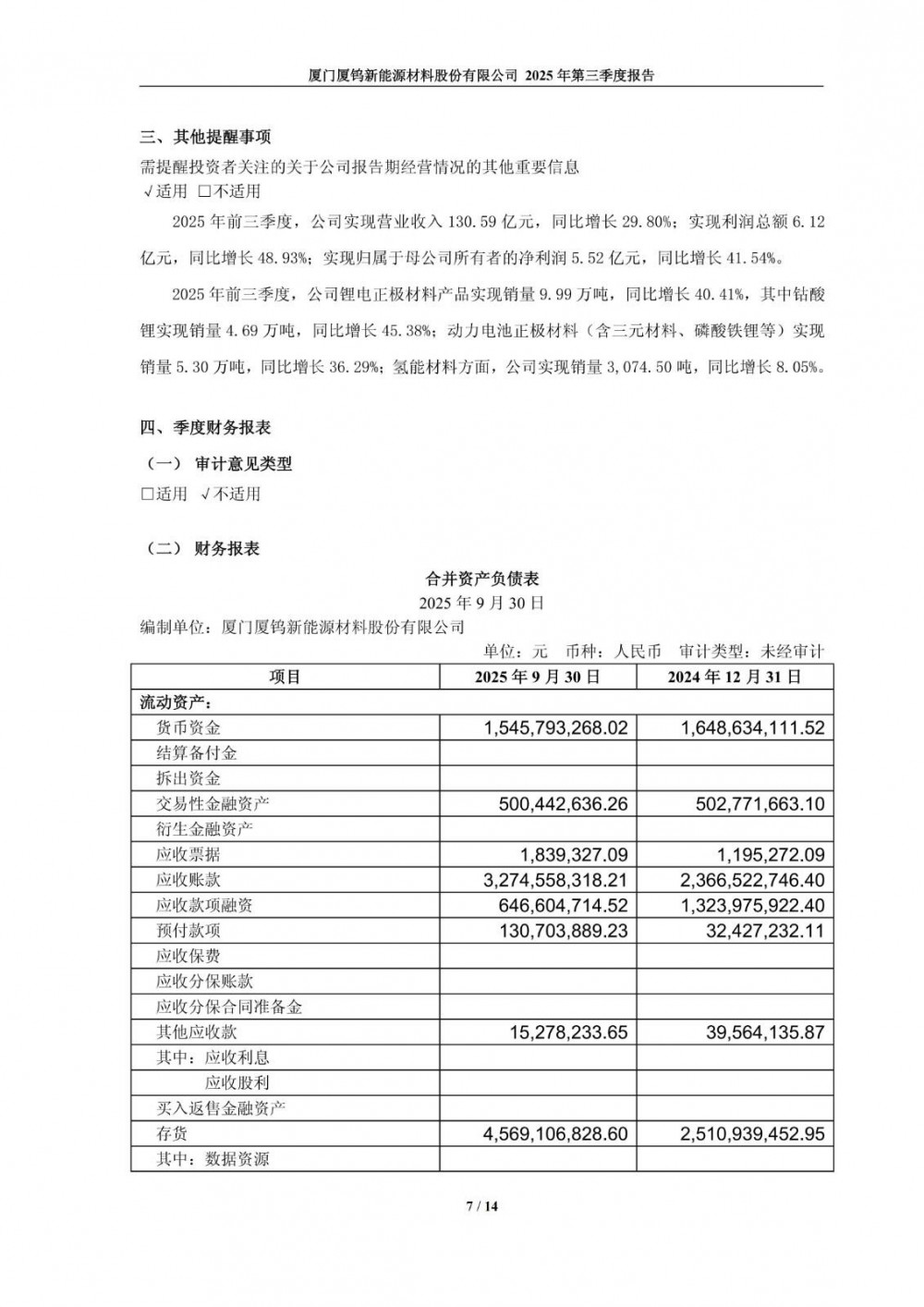 厦门厦钨新能源材料股份有限公司 2025 年第三季度报告

三、其他提醒事项

需提醒投资者关注的关于公司报告期经营情况的其他重要信息
√适用 □不适用

2025 年前三季度，公司实现营业收入 130.59 亿元，同比增长 29.80%；实现利润总额 6.12 亿元，同比增长 48.93%；实现归属于母公司所有者的净利润 5.52 亿元，同比增长 41.54%。

2025 年前三季度，公司锂电正极材料产品实现销量 9.99 万吨，同比增长 40.41%，其中钴酸锂实现销量 4.69 万吨，同比增长 45.38%；动力电池正极材料（含三元材料、磷酸铁锂等）实现销量 5.30 万吨，同比增长 36.29%；氢能材料方面，公司实现销量 3,074.50 吨，同比增长 8.05%。

四、季度财务报表

（一） 审计意见类型

□适用 √不适用

（二） 财务报表

合并资产负债表
2025 年 9 月 30 日
编制单位：厦门厦钨新能源材料股份有限公司

单位：元 币种：人民币 审计类型：未经审计

| 项目 | 2025 年 9 月 30 日 | 2024 年 12 月 31 日 |
|---|---|---|
| 流动资产： | | |
| 货币资金 | 1,545,793,268.02 | 1,648,634,111.52 |
| 结算备付金 | | |
| 拆出资金 | | |
| 交易性金融资产 | 500,442,636.26 | 502,771,663.10 |
| 衍生金融资产 | | |
| 应收票据 | 1,839,327.09 | 1,195,272.09 |
| 应收账款 | 3,274,558,318.21 | 2,366,522,746.40 |
| 应收款项融资 | 646,604,714.52 | 1,323,975,922.40 |
| 预付款项 | 130,703,889.23 | 32,427,232.11 |
| 应收保费 | | |
| 应收分保账款 | | |
| 应收分保合同准备金 | | |
| 其他应收款 | 15,278,233.65 | 39,564,135.87 |
| 其中：应收利息 | | |
| 应收股利 | | |
| 买入返售金融资产 | | |
| 存货 | 4,569,106,828.60 | 2,510,939,452.95 |
| 其中：数据资源 | | |

7 / 14